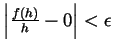 $\left| \frac{f(h)}{h} - 0 \right| < \epsilon$